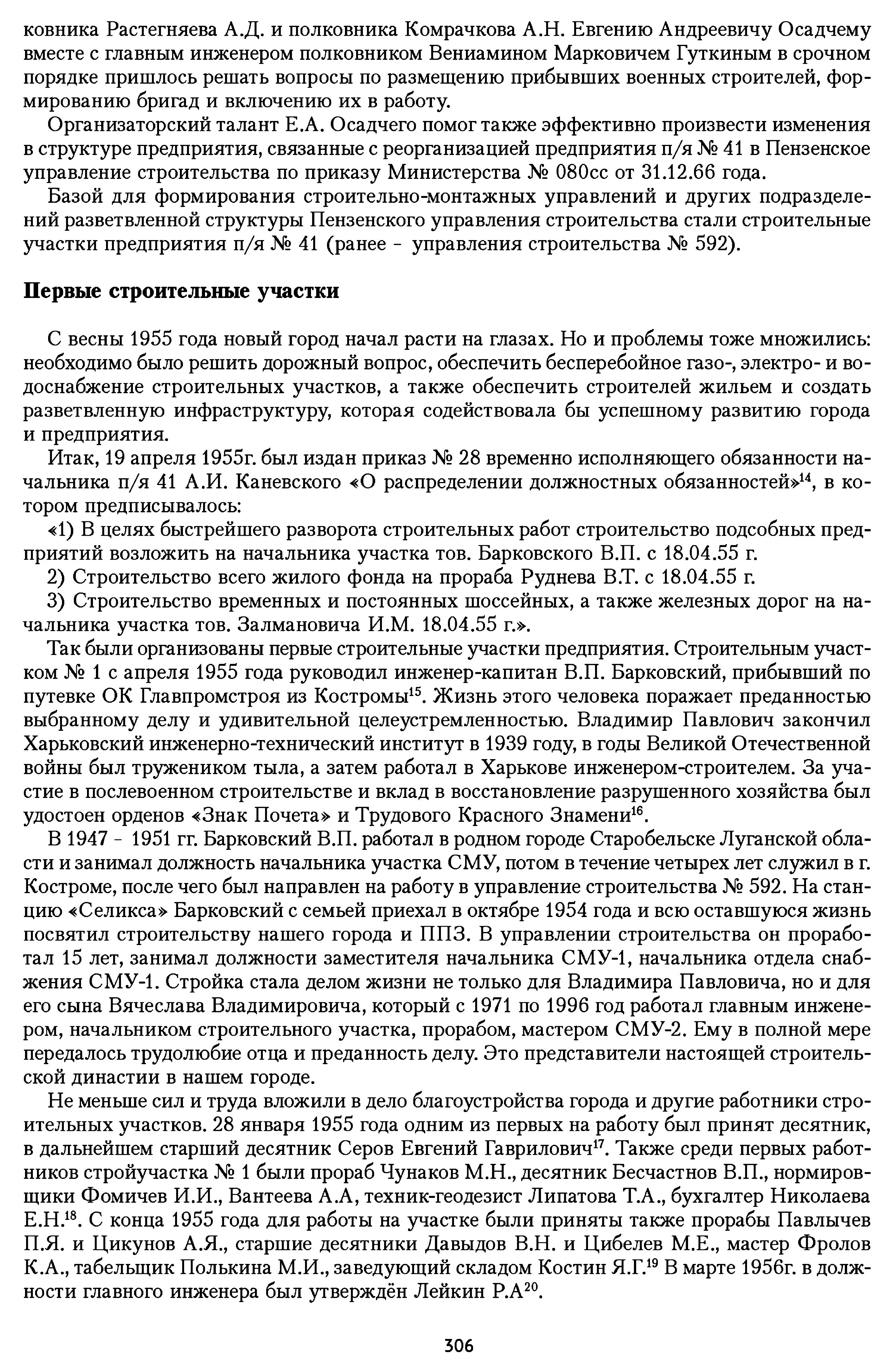 ковника Растегняева А.Д. и полковника Комрачкова А.Н. Евгению Андреевичу Осадчему вместе с главным инженером полковником Вениамином Марковичем Гуткиным в срочном порядке пришлось решать вопросы по размещению прибывших военных строителей, формированию бригад и включению их в работу.

Организаторский талант Е.А. Осадчего помог также эффективно произвести изменения в структуре предприятия, связанные с реорганизацией предприятия п/я № 41 в Пензенское управление строительства по приказу Министерства № 080сс от 31.12.66 года.

Базой для формирования строительно-монтажных управлений и других подразделений разветвленной структуры Пензенского управления строительства стали строительные участки предприятия п/я № 41 (ранее - управления строительства № 592).

Первые строительные участки

С весны 1955 года новый город начал расти на глазах. Но и проблемы тоже множились: необходимо было решить дорожный вопрос, обеспечить бесперебойное газо-, электро- и водоснабжение строительных участков, а также обеспечить строителей жильем и создать разветвленную инфраструктуру, которая содействовала бы успешному развитию города и предприятия.

Итак, 19 апреля 1955г. был издан приказ № 28 временно исполняющего обязанности начальника п/я 41 А.И. Каневского «О распределении должностных обязанностей»$^{14}$, в котором предписывалось:

«1) В целях быстрейшего разворота строительных работ строительство подсобных предприятий возложить на начальника участка тов. Барковского В.П. с 18.04.55 г.

2) Строительство всего жилого фонда на прораба Руднева В.Т. с 18.04.55 г.

3) Строительство временных и постоянных шоссейных, а также железных дорог на начальника участка тов. Залмановича И.М. 18.04.55 г.».

Так были организованы первые строительные участки предприятия. Строительным участком № 1 с апреля 1955 года руководил инженер-капитан В.П. Барковский, прибывший по путевке ОК Главпромстроя из Костромы$^{15}$. Жизнь этого человека поражает преданностью выбранному делу и удивительной целеустремленностью. Владимир Павлович закончил Харьковский инженерно-технический институт в 1939 году, в годы Великой Отечественной войны был тружеником тыла, а затем работал в Харькове инженером-строителем. За участие в послевоенном строительстве и вклад в восстановление разрушенного хозяйства был удостоен орденов «Знак Почета» и Трудового Красного Знамени$^{16}$.

В 1947 - 1951 гг. Барковский В.П. работал в родном городе Старобельске Луганской области и занимал должность начальника участка СМУ, потом в течение четырех лет служил в г. Костроме, после чего был направлен на работу в управление строительства № 592. На станцию «Селикса» Барковский с семьей приехал в октябре 1954 года и всю оставшуюся жизнь посвятил строительству нашего города и ППЗ. В управлении строительства он проработал 15 лет, занимал должности заместителя начальника СМУ-1, начальника отдела снабжения СМУ-1. Стройка стала делом жизни не только для Владимира Павловича, но и для его сына Вячеслава Владимировича, который с 1971 по 1996 год работал главным инженером, начальником строительного участка, прорабом, мастером СМУ-2. Ему в полной мере передалось трудолюбие отца и преданность делу. Это представители настоящей строительской династии в нашем городе.

Не меньше сил и труда вложили в дело благоустройства города и другие работники строительных участков. 28 января 1955 года одним из первых на работу был принят десятник, в дальнейшем старший десятник Серов Евгений Гаврилович$^{17}$. Также среди первых работников стройучастка № 1 были прораб Чунаков М.Н., десятник Бесчастнов В.П., нормировщики Фомичев И.И., Вантеева А.А, техник-геодезист Липатова Т.А., бухгалтер Николаева Е.Н.$^{18}$. С конца 1955 года для работы на участке были приняты также прорабы Павлычев П.Я. и Цикунов А.Я., старшие десятники Давыдов В.Н. и Цибелев М.Е., мастер Фролов К.А., табельщик Полькина М.И., заведующий складом Костин Я.Г.$^{19}$ В марте 1956г. в должности главного инженера был утверждён Лейкин Р.А$^{20}$.

306